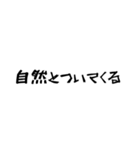 自然とついてくる